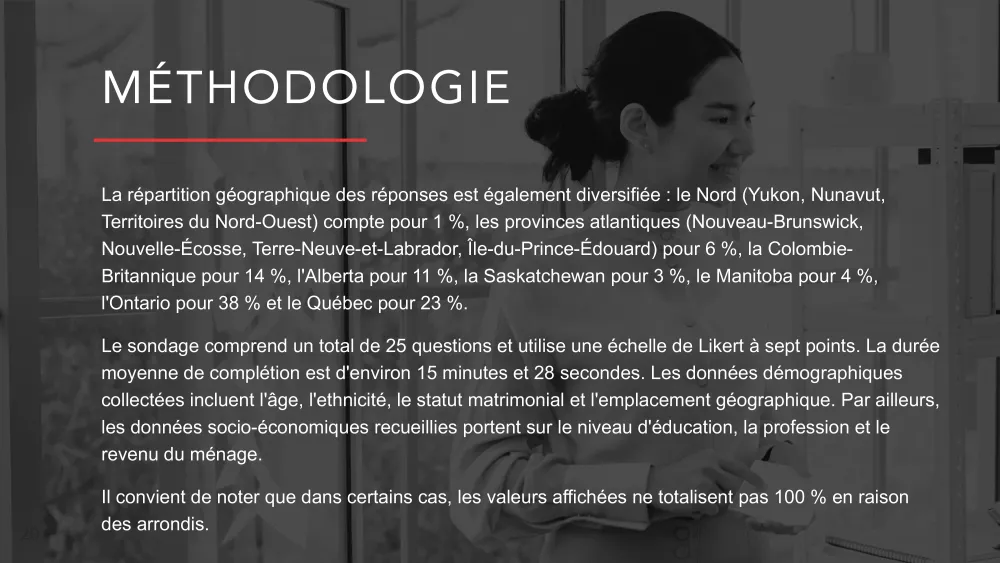 MÉTHODOLOGIE

La répartition géographique des réponses est également diversifiée : le Nord (Yukon, Nunavut, Territoires du Nord-Ouest) compte pour 1 %, les provinces atlantiques (Nouveau-Brunswick, Nouvelle-Écosse, Terre-Neuve-et-Labrador, Île-du-Prince-Édouard) pour 6 %, la Colombie-Britannique pour 14 %, l'Alberta pour 11 %, la Saskatchewan pour 3 %, le Manitoba pour 4 %, l'Ontario pour 38 % et le Québec pour 23 %.

Le sondage comprend un total de 25 questions et utilise une échelle de Likert à sept points. La durée moyenne de complétion est d'environ 15 minutes et 28 secondes. Les données démographiques collectées incluent l'âge, l'ethnicité, le statut matrimonial et l'emplacement géographique. Par ailleurs, les données socio-économiques recueillies portent sur le niveau d'éducation, la profession et le revenu du ménage.

Il convient de noter que dans certains cas, les valeurs affichées ne totalisent pas 100 % en raison des arrondis.